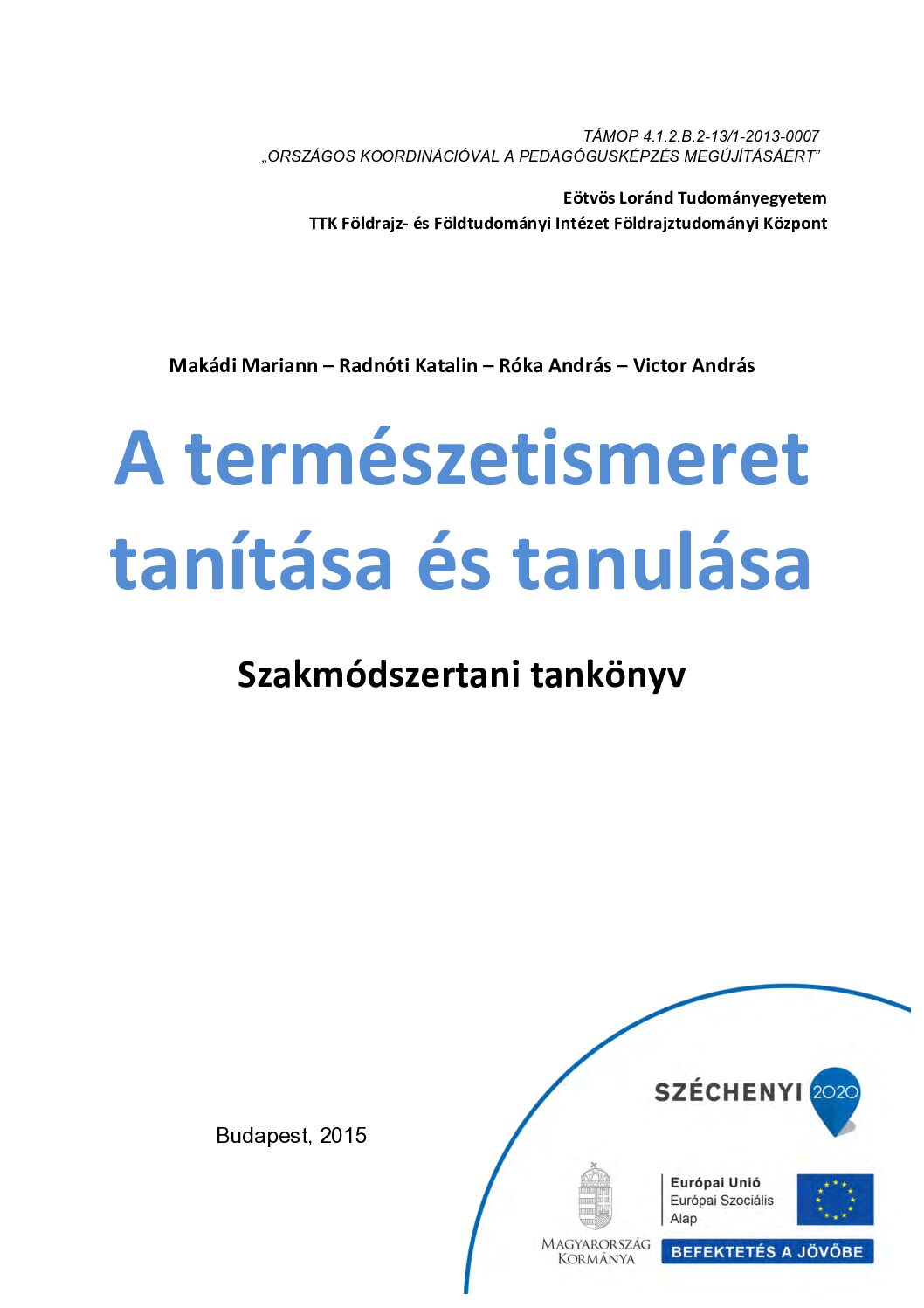 TÁMOP 4.1.2.B.2-13/1-2013-0007
„ORSZÁGOS KOORDINÁCIÓVAL A PEDAGÓGUSKÉPZÉS MEGÚJÍTÁSÁÉRT”

Eötvös Loránd Tudományegyetem
TTK Földrajz- és Földtudományi Intézet Földrajztudományi Központ

Makádi Mariann – Radnóti Katalin – Róka András – Victor András

A természetismeret tanítása és tanulása

Szakmódszertani tankönyv

Budapest, 2015

SZÉCHENYI 2020

MAGYARORSZÁG KORMÁNYA

Európai Unió
Európai Szociális Alap

BEFEKTETÉS A JÖVŐBE